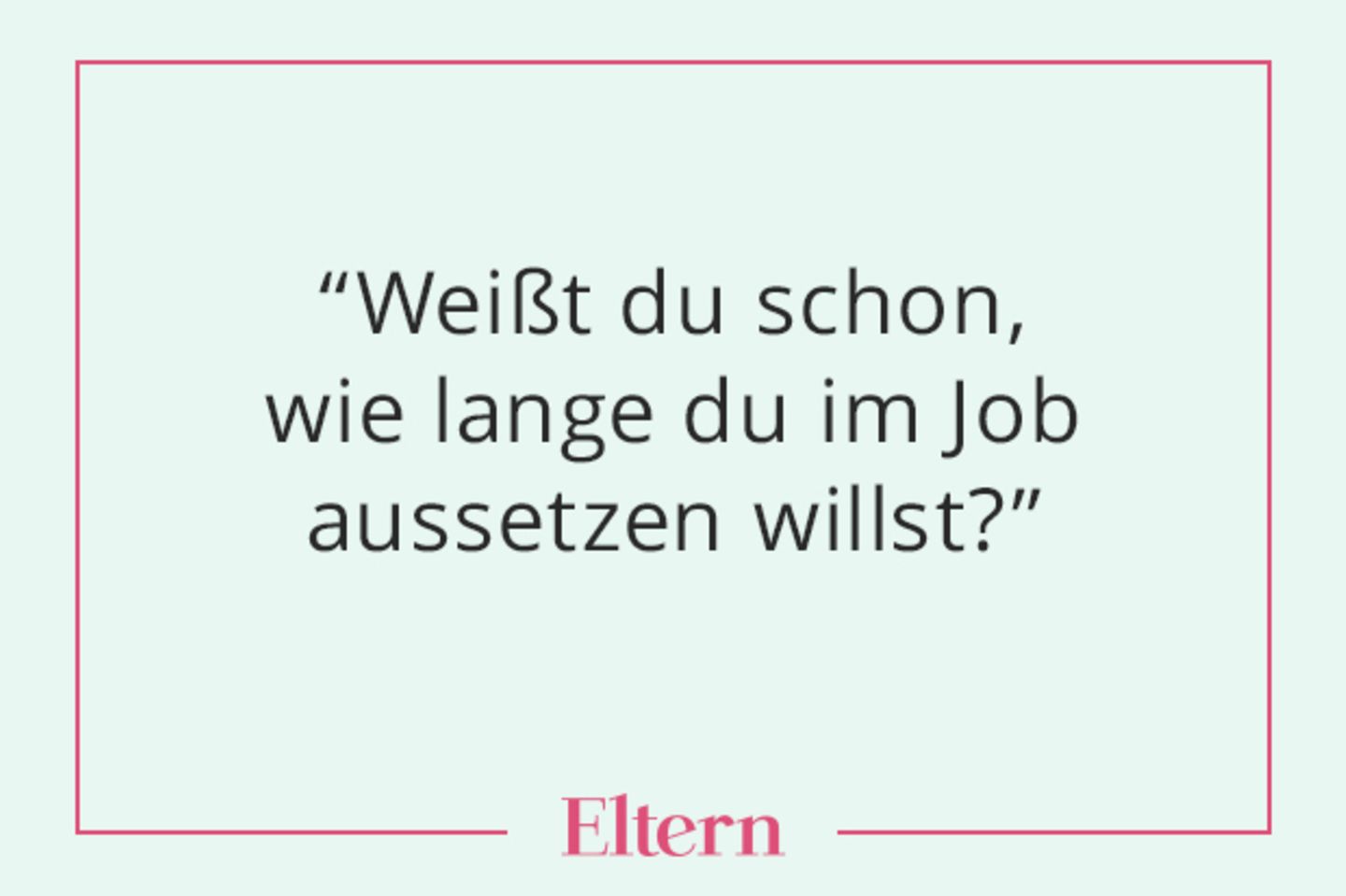 “Weißt du schon, wie lange du im Job aussetzen willst?”

Eltern